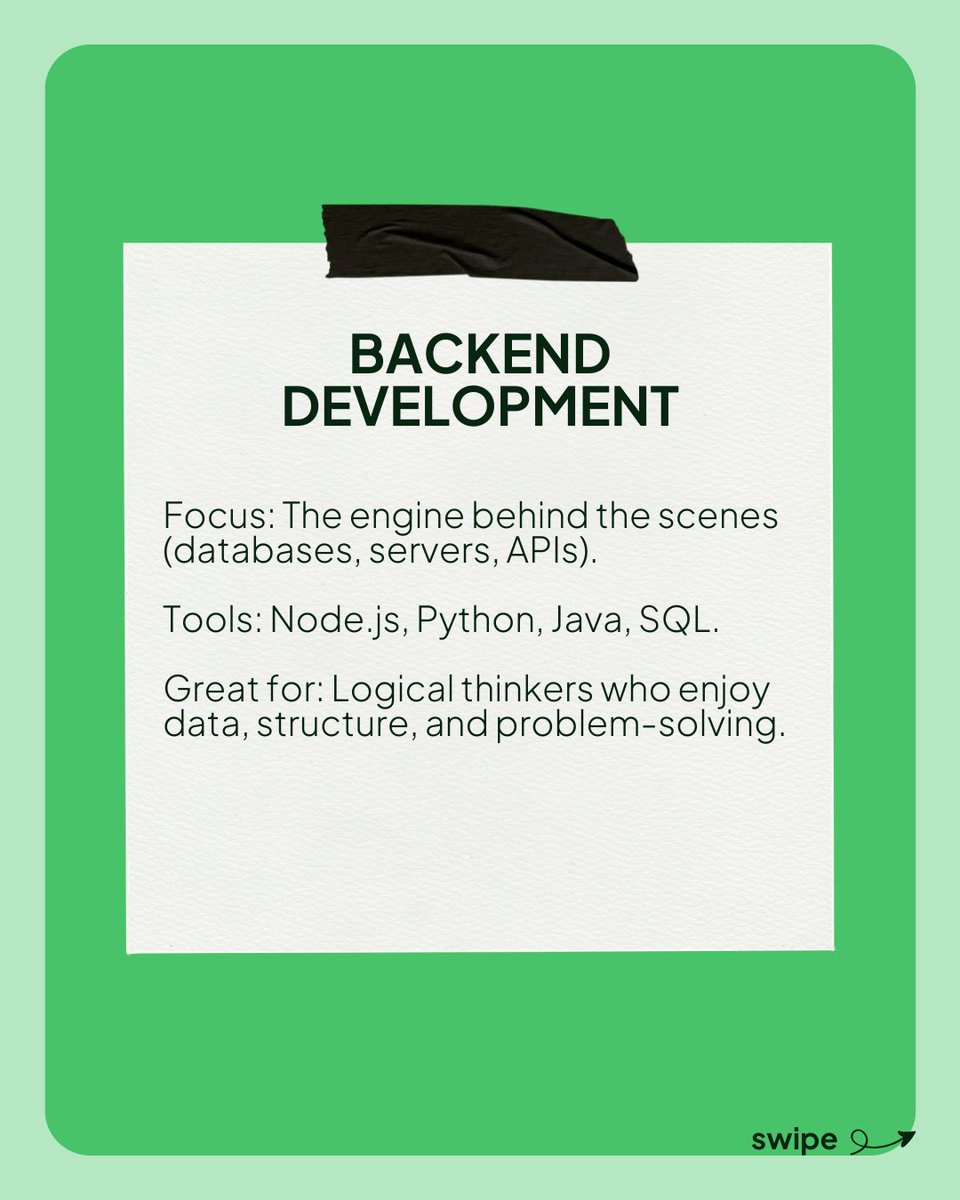 BACKEND DEVELOPMENT

Focus: The engine behind the scenes (databases, servers, APIs).

Tools: Node.js, Python, Java, SQL.

Great for: Logical thinkers who enjoy data, structure, and problem-solving.

swipe